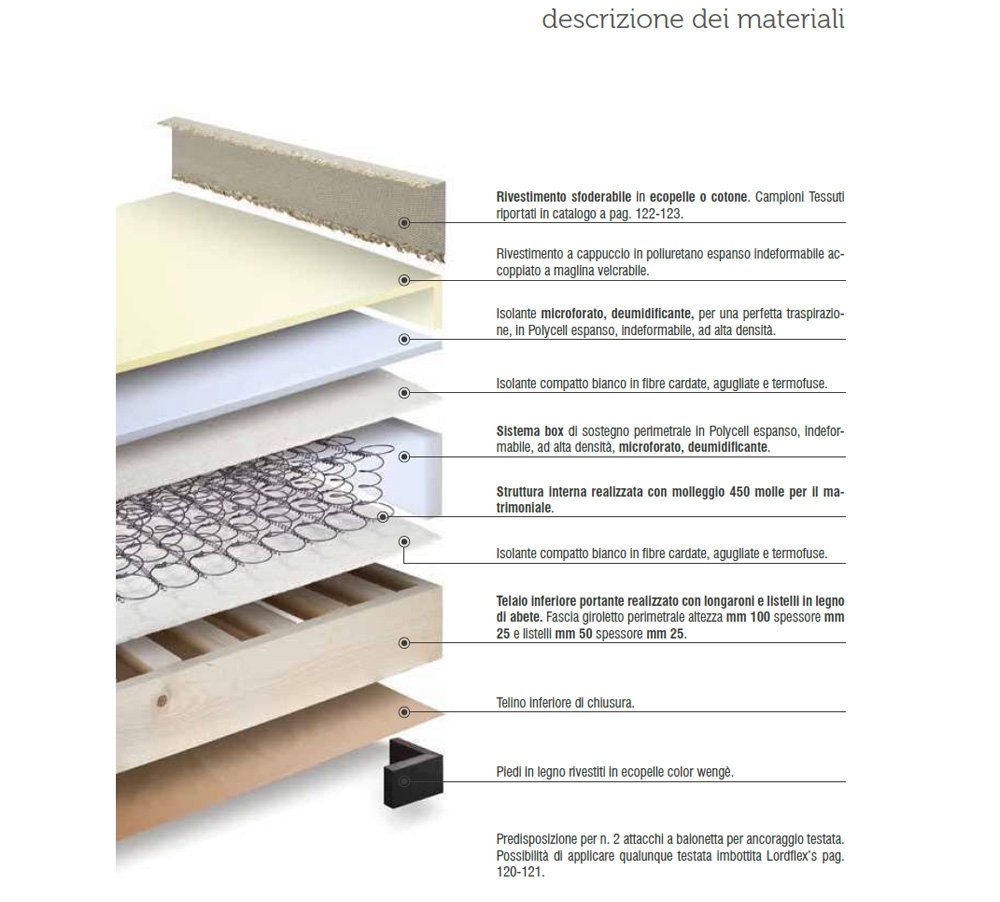 descrizione dei materiali

Rivestimento sfoderabile in ecopelle o cotone. Campioni Tessuti riportati in catalogo a pag. 122-123.

Rivestimento a cappuccio in poliuretano espanso indeformabile accoppiato a maglina velcrabile.

Isolante microforato, deumidificante, per una perfetta traspirazione, in Polycell espanso, indeformabile, ad alta densità.

Isolante compatto bianco in fibre cardate, agugliate e termofuse.

Sistema box di sostegno perimetrale in Polycell espanso, indeformabile, ad alta densità, microforato, deumidificante.

Struttura interna realizzata con molleggio 450 molle per il matrimoniale.

Isolante compatto bianco in fibre cardate, agugliate e termofuse.

Telaio inferiore portante realizzato con longaroni e listelli in legno di abete. Fascia giroletto perimetrale altezza mm 100 spessore mm 25 e listelli mm 50 spessore mm 25.

Telino inferiore di chiusura.

Piedi in legno rivestiti in ecopelle color wengè.

Predisposizione per n. 2 attacchi a baionetta per ancoraggio testata. Possibilità di applicare qualunque testata imbottita Lordflex's pag. 120-121.